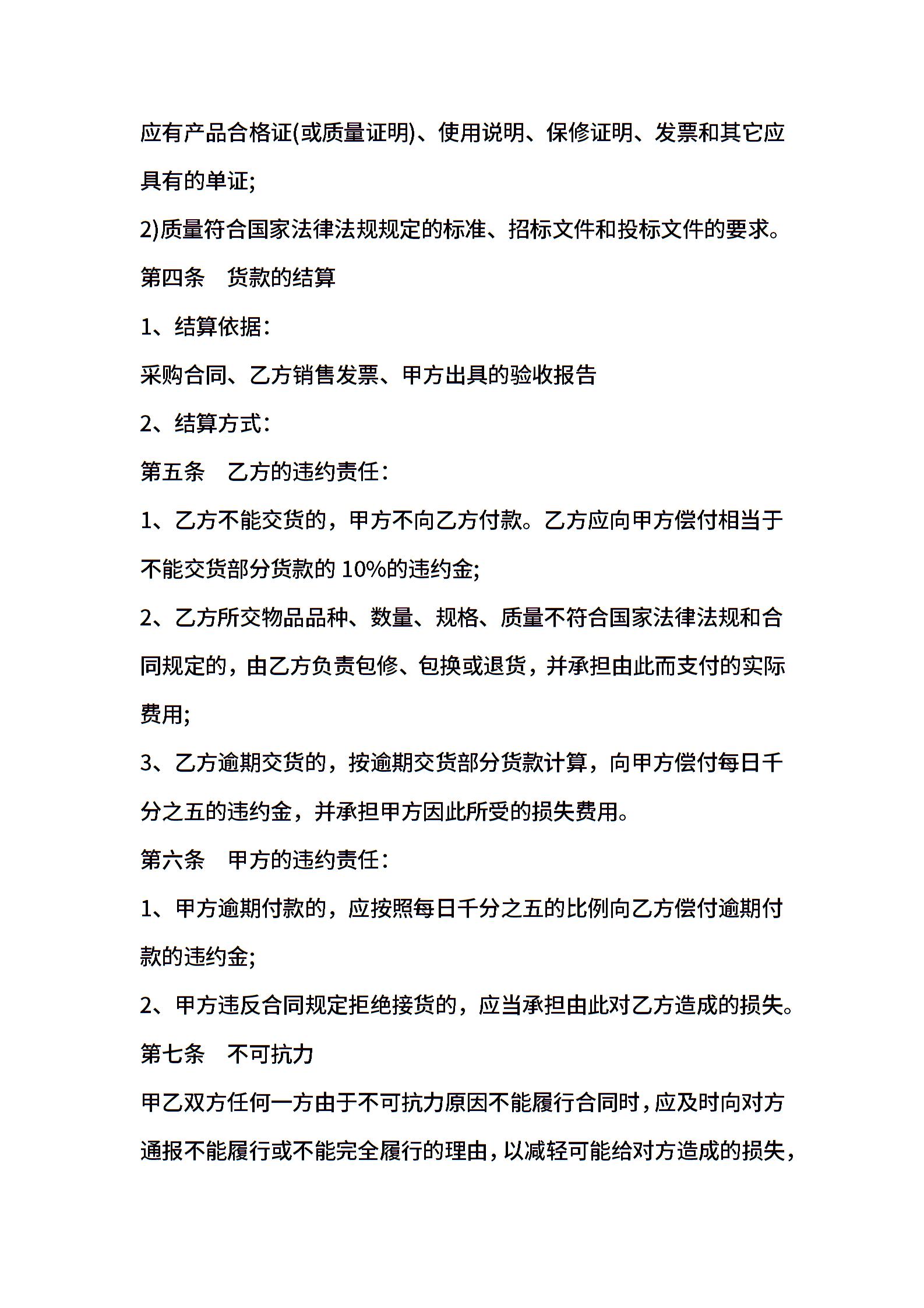 应有产品合格证(或质量证明)、使用说明、保修证明、发票和其它应具有的单证;

2)质量符合国家法律法规规定的标准、招标文件和投标文件的要求。

第四条　货款的结算

1、结算依据:

采购合同、乙方销售发票、甲方出具的验收报告

2、结算方式:

第五条　乙方的违约责任:

1、乙方不能交货的，甲方不向乙方付款。乙方应向甲方偿付相当于不能交货部分货款的 10%的违约金;

2、乙方所交物品品种、数量、规格、质量不符合国家法律法规和合同规定的，由乙方负责包修、包换或退货，并承担由此而支付的实际费用;

3、乙方逾期交货的，按逾期交货部分货款计算，向甲方偿付每日千分之五的违约金，并承担甲方因此所受的损失费用。

第六条　甲方的违约责任:

1、甲方逾期付款的，应按照每日千分之五的比例向乙方偿付逾期付款的违约金;

2、甲方违反合同规定拒绝接货的，应当承担由此对乙方造成的损失。

第七条　不可抗力

甲乙双方任何一方由于不可抗力原因不能履行合同时，应及时向对方通报不能履行或不能完全履行的理由，以减轻可能给对方造成的损失，